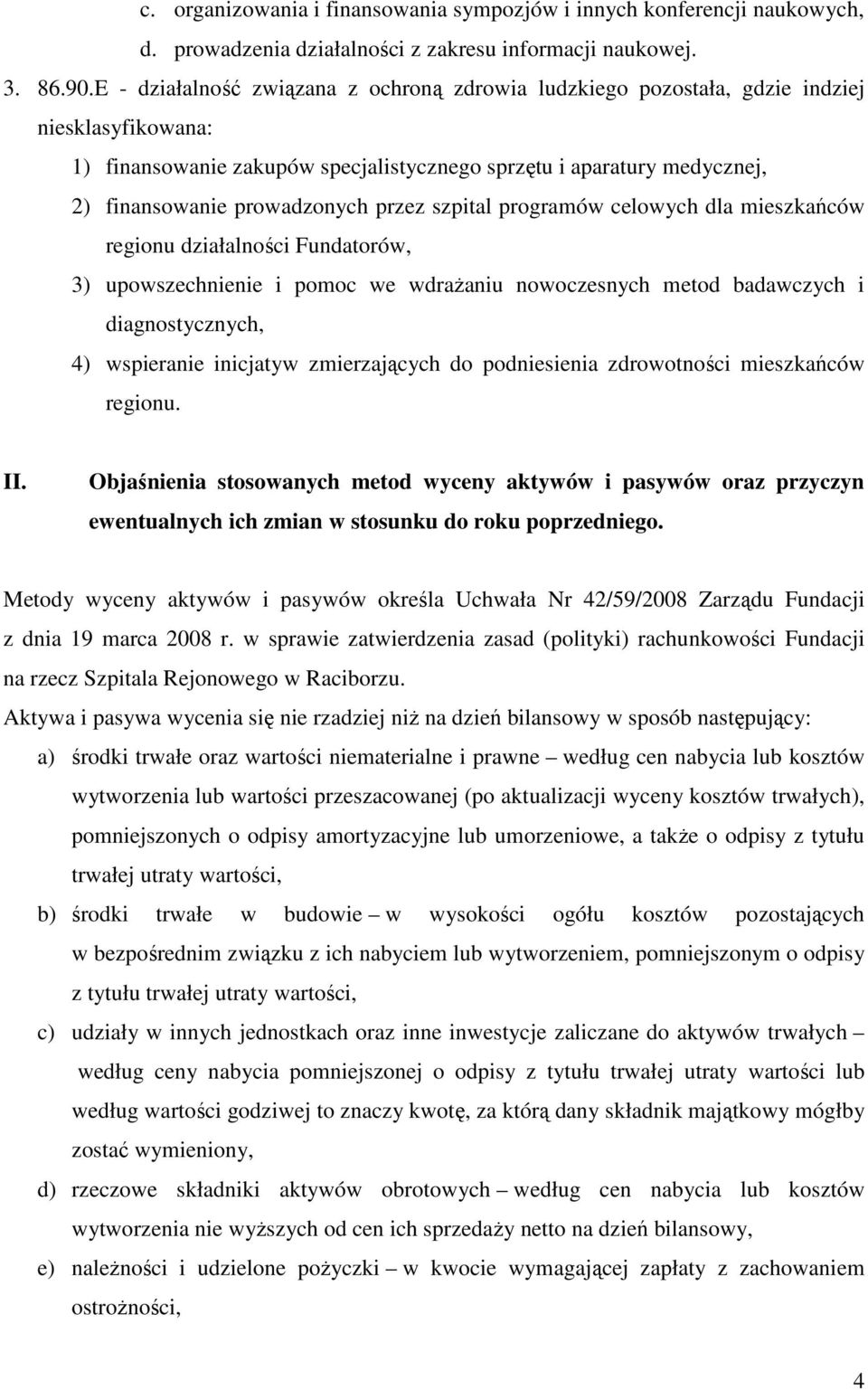 c. organizowania i finansowania sympozjów i innych konferencji naukowych,

d. prowadzenia działalności z zakresu informacji naukowej.

3. 86.90.E - działalność związana z ochroną zdrowia ludzkiego pozostała, gdzie indziej niesklasyfikowana:

1) finansowanie zakupów specjalistycznego sprzętu i aparatury medycznej,

2) finansowanie prowadzonych przez szpital programów celowych dla mieszkańców regionu działalności Fundatorów,

3) upowszechnienie i pomoc we wdrażaniu nowoczesnych metod badawczych i diagnostycznych,

4) wspieranie inicjatyw zmierzających do podniesienia zdrowotności mieszkańców regionu.

II. Objaśnienia stosowanych metod wyceny aktywów i pasywów oraz przyczyn ewentualnych ich zmian w stosunku do roku poprzedniego.

Metody wyceny aktywów i pasywów określa Uchwała Nr 42/59/2008 Zarządu Fundacji z dnia 19 marca 2008 r. w sprawie zatwierdzenia zasad (polityki) rachunkowości Fundacji na rzecz Szpitala Rejonowego w Raciborzu.

Aktywa i pasywa wycenia się nie rzadziej niż na dzień bilansowy w sposób następujący:

a) środki trwałe oraz wartości niematerialne i prawne – według cen nabycia lub kosztów wytworzenia lub wartości przeszacowanej (po aktualizacji wyceny kosztów trwałych), pomniejszonych o odpisy amortyzacyjne lub umorzeniowe, a także o odpisy z tytułu trwałej utraty wartości,

b) środki trwałe w budowie – w wysokości ogółu kosztów pozostających w bezpośrednim związku z ich nabyciem lub wytworzeniem, pomniejszonym o odpisy z tytułu trwałej utraty wartości,

c) udziały w innych jednostkach oraz inne inwestycje zaliczane do aktywów trwałych – według ceny nabycia pomniejszonej o odpisy z tytułu trwałej utraty wartości lub według wartości godziwej to znaczy kwotę, za którą dany składnik majątkowy mógłby zostać wymieniony,

d) rzeczowe składniki aktywów obrotowych – według cen nabycia lub kosztów wytworzenia nie wyższych od cen ich sprzedaży netto na dzień bilansowy,

e) należności i udzielone pożyczki – w kwocie wymagającej zapłaty z zachowaniem ostrożności,

4